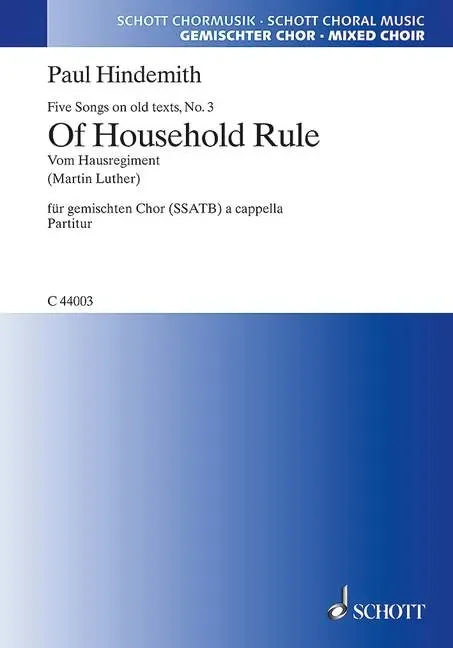 SCHOTT CHORMUSIK · SCHOTT CHORAL MUSIC
GEMISCHTER CHOR · MIXED CHOIR

Paul Hindemith

Five Songs on old texts, No. 3
Of Household Rule
Vom Hausregiment
(Martin Luther)

für gemischten Chor (SSATB) a cappella
Partitur

C 44003

SCHOTT